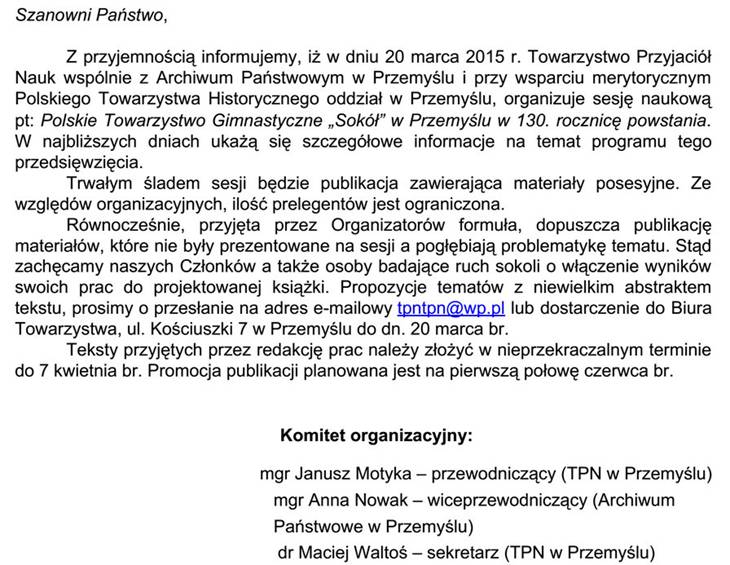 Szanowni Państwo,

Z przyjemnością informujemy, iż w dniu 20 marca 2015 r. Towarzystwo Przyjaciół Nauk wspólnie z Archiwum Państwowym w Przemyślu i przy wsparciu merytorycznym Polskiego Towarzystwa Historycznego oddział w Przemyślu, organizuje sesję naukową pt: Polskie Towarzystwo Gimnastyczne „Sokół" w Przemyślu w 130. rocznicę powstania. W najbliższych dniach ukażą się szczegółowe informacje na temat programu tego przedsięwzięcia.

Trwałym śladem sesji będzie publikacja zawierająca materiały posesyjne. Ze względów organizacyjnych, ilość prelegentów jest ograniczona.

Równocześnie, przyjęta przez Organizatorów formuła, dopuszcza publikację materiałów, które nie były prezentowane na sesji a pogłębiają problematykę tematu. Stąd zachęcamy naszych Członków a także osoby badające ruch sokoli o włączenie wyników swoich prac do projektowanej książki. Propozycje tematów z niewielkim abstraktem tekstu, prosimy o przesłanie na adres e-mailowy tpntpn@wp.pl lub dostarczenie do Biura Towarzystwa, ul. Kościuszki 7 w Przemyślu do dn. 20 marca br.

Teksty przyjętych przez redakcję prac należy złożyć w nieprzekraczalnym terminie do 7 kwietnia br. Promocja publikacji planowana jest na pierwszą połowę czerwca br.

Komitet organizacyjny:

mgr Janusz Motyka – przewodniczący (TPN w Przemyślu)
mgr Anna Nowak – wiceprzewodniczący (Archiwum Państwowe w Przemyślu)
dr Maciej Waltoś – sekretarz (TPN w Przemyślu)